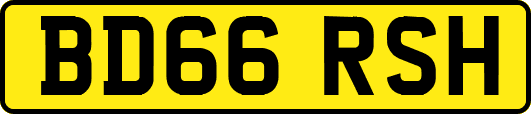 BD66 RSH